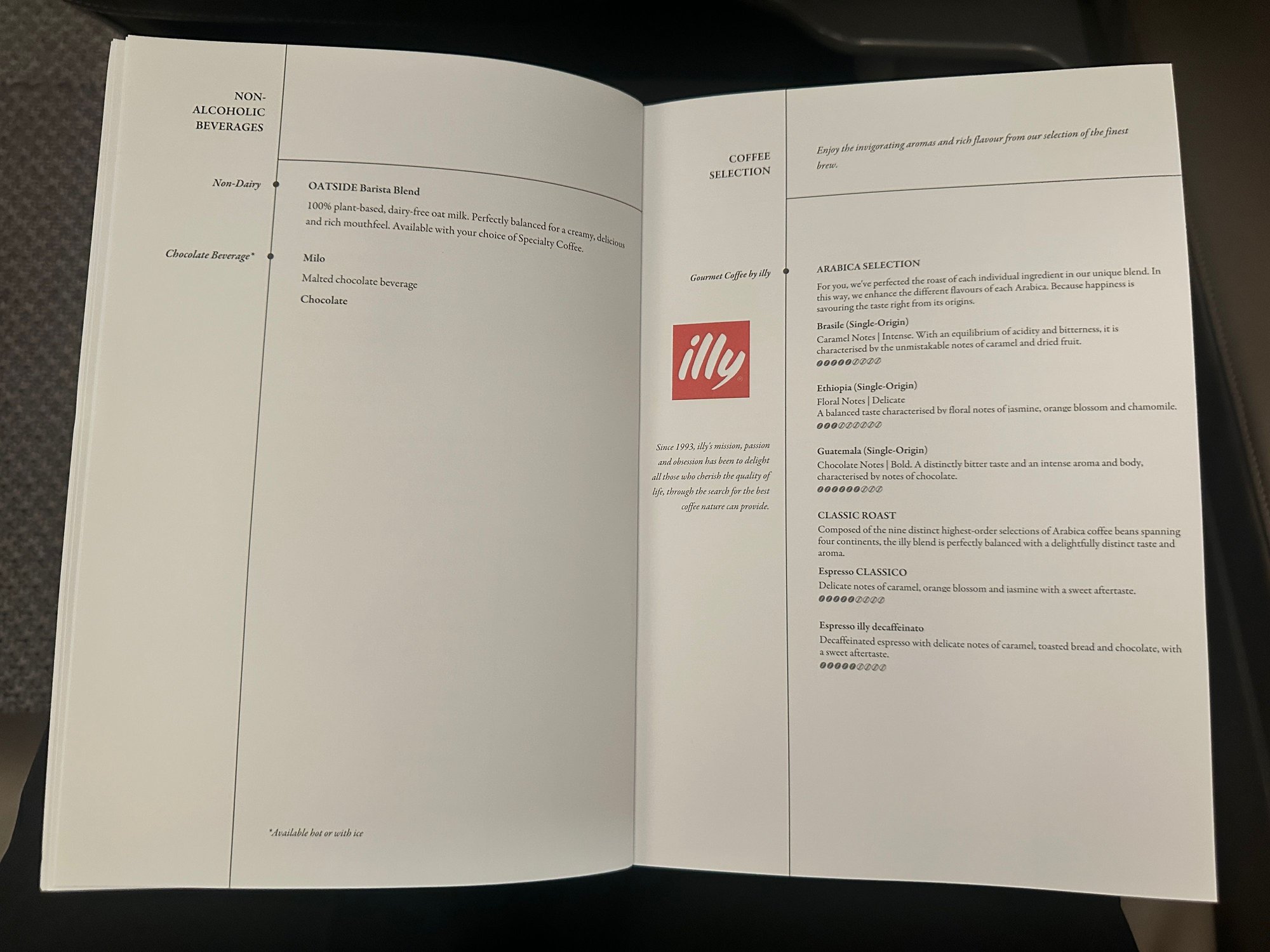 NON-ALCOHOLIC BEVERAGES

Non-Dairy

OATSIDE Barista Blend

100% plant-based, dairy-free oat milk. Perfectly balanced for a creamy, delicious and rich mouthfeel. Available with your choice of Specialty Coffee.

Chocolate Beverage*

Milo

Malted chocolate beverage

Chocolate

*Available hot or with ice

COFFEE SELECTION

Enjoy the invigorating aromas and rich flavour from our selection of the finest brew.

Gourmet Coffee by illy

illy

Since 1993, illy's mission, passion and obsession has been to delight all those who cherish the quality of life, through the search for the best coffee nature can provide.

ARABICA SELECTION

For you, we've perfected the roast of each individual ingredient in our unique blend. In this way, we enhance the different flavours of each Arabica. Because happiness is savouring the taste right from its origins.

Brasile (Single-Origin)

Caramel Notes | Intense. With an equilibrium of acidity and bitterness, it is characterised by the unmistakable notes of caramel and dried fruit.

Ethiopia (Single-Origin)

Floral Notes | Delicate

A balanced taste characterised by floral notes of jasmine, orange blossom and chamomile.

Guatemala (Single-Origin)

Chocolate Notes | Bold. A distinctly bitter taste and an intense aroma and body, characterised by notes of chocolate.

CLASSIC ROAST

Composed of the nine distinct highest-order selections of Arabica coffee beans spanning four continents, the illy blend is perfectly balanced with a delightfully distinct taste and aroma.

Espresso CLASSICO

Delicate notes of caramel, orange blossom and jasmine with a sweet aftertaste.

Espresso illy decaffeinato

Decaffeinated espresso with delicate notes of caramel, toasted bread and chocolate, with a sweet aftertaste.